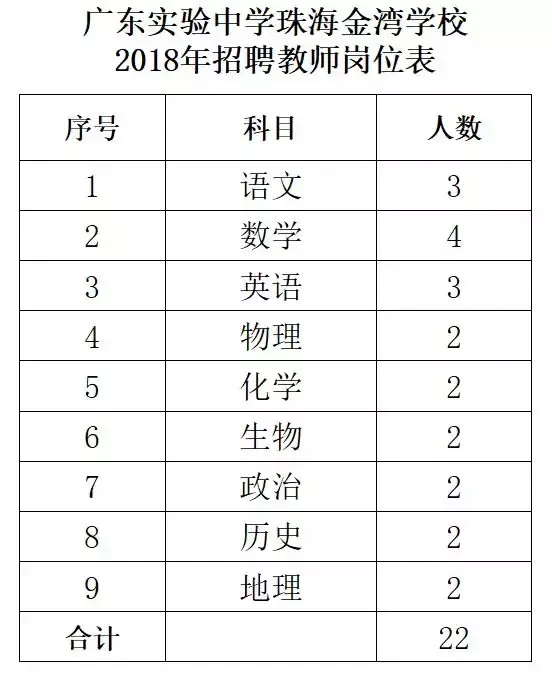 广东实验中学珠海金湾学校
2018年招聘教师岗位表

| 序号 | 科目 | 人数 |
|---|---|---|
| 1 | 语文 | 3 |
| 2 | 数学 | 4 |
| 3 | 英语 | 3 |
| 4 | 物理 | 2 |
| 5 | 化学 | 2 |
| 6 | 生物 | 2 |
| 7 | 政治 | 2 |
| 8 | 历史 | 2 |
| 9 | 地理 | 2 |
| 合计 |  | 22 |